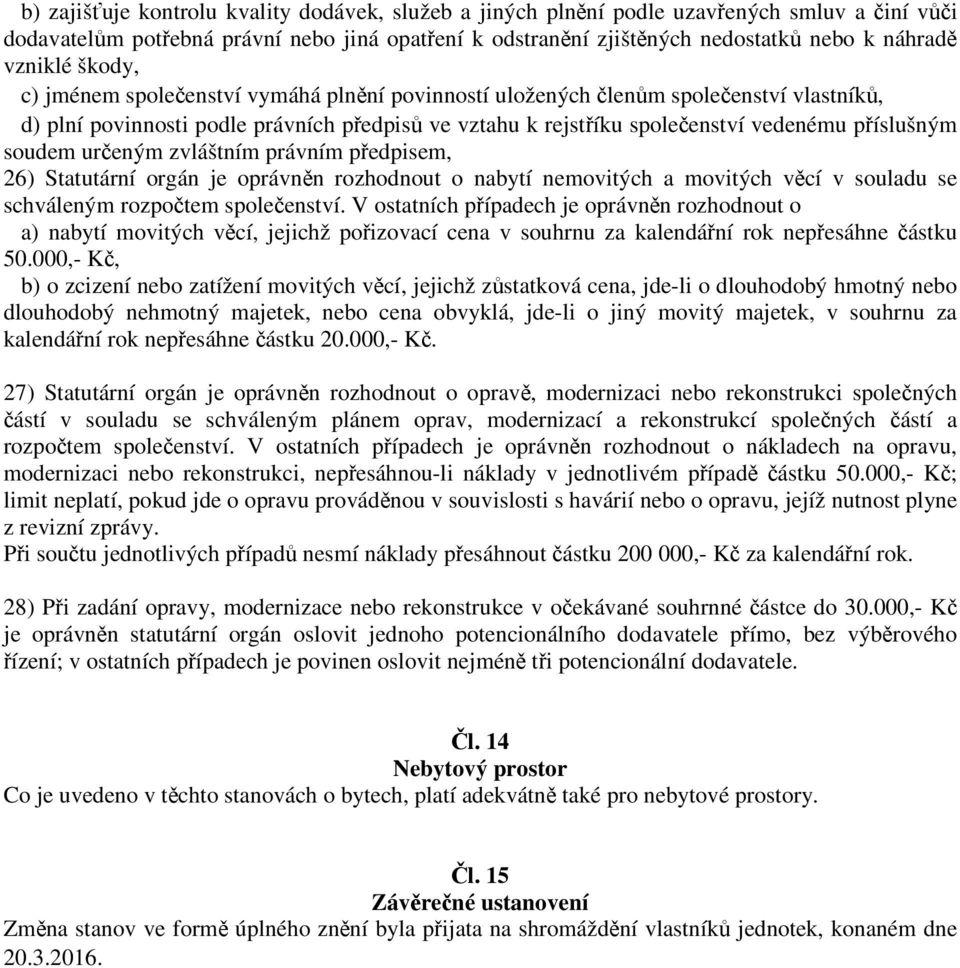 b) zajišťuje kontrolu kvality dodávek, služeb a jiných plnění podle uzavřených smluv a činí vůči dodavatelům potřebná právní nebo jiná opatření k odstranění zjištěných nedostatků nebo k náhradě vzniklé škody,

c) jménem společenství vymáhá plnění povinností uložených členům společenství vlastníků,

d) plní povinnosti podle právních předpisů ve vztahu k rejstříku společenství vedenému příslušným soudem určeným zvláštním právním předpisem,

26) Statutární orgán je oprávněn rozhodnout o nabytí nemovitých a movitých věcí v souladu se schváleným rozpočtem společenství. V ostatních případech je oprávněn rozhodnout o

a) nabytí movitých věcí, jejichž pořizovací cena v souhrnu za kalendářní rok nepřesáhne částku 50.000,- Kč,

b) o zcizení nebo zatížení movitých věcí, jejichž zůstatková cena, jde-li o dlouhodobý hmotný nebo dlouhodobý nehmotný majetek, nebo cena obvyklá, jde-li o jiný movitý majetek, v souhrnu za kalendářní rok nepřesáhne částku 20.000,- Kč.

27) Statutární orgán je oprávněn rozhodnout o opravě, modernizaci nebo rekonstrukci společných částí v souladu se schváleným plánem oprav, modernizací a rekonstrukcí společných částí a rozpočtem společenství. V ostatních případech je oprávněn rozhodnout o nákladech na opravu, modernizaci nebo rekonstrukci, nepřesáhnou-li náklady v jednotlivém případě částku 50.000,- Kč; limit neplatí, pokud jde o opravu prováděnou v souvislosti s havárií nebo o opravu, jejíž nutnost plyne z revizní zprávy.
Při součtu jednotlivých případů nesmí náklady přesáhnout částku 200 000,- Kč za kalendářní rok.

28) Při zadání opravy, modernizace nebo rekonstrukce v očekávané souhrnné částce do 30.000,- Kč je oprávněn statutární orgán oslovit jednoho potencionálního dodavatele přímo, bez výběrového řízení; v ostatních případech je povinen oslovit nejméně tři potencionální dodavatele.

Čl. 14
Nebytový prostor
Co je uvedeno v těchto stanovách o bytech, platí adekvátně také pro nebytové prostory.

Čl. 15
Závěrečné ustanovení
Změna stanov ve formě úplného znění byla přijata na shromáždění vlastníků jednotek, konaném dne 20.3.2016.